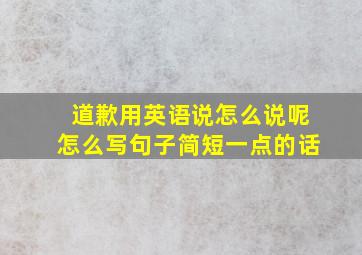 道歉用英语说怎么说呢
怎么写句子简短一点的话